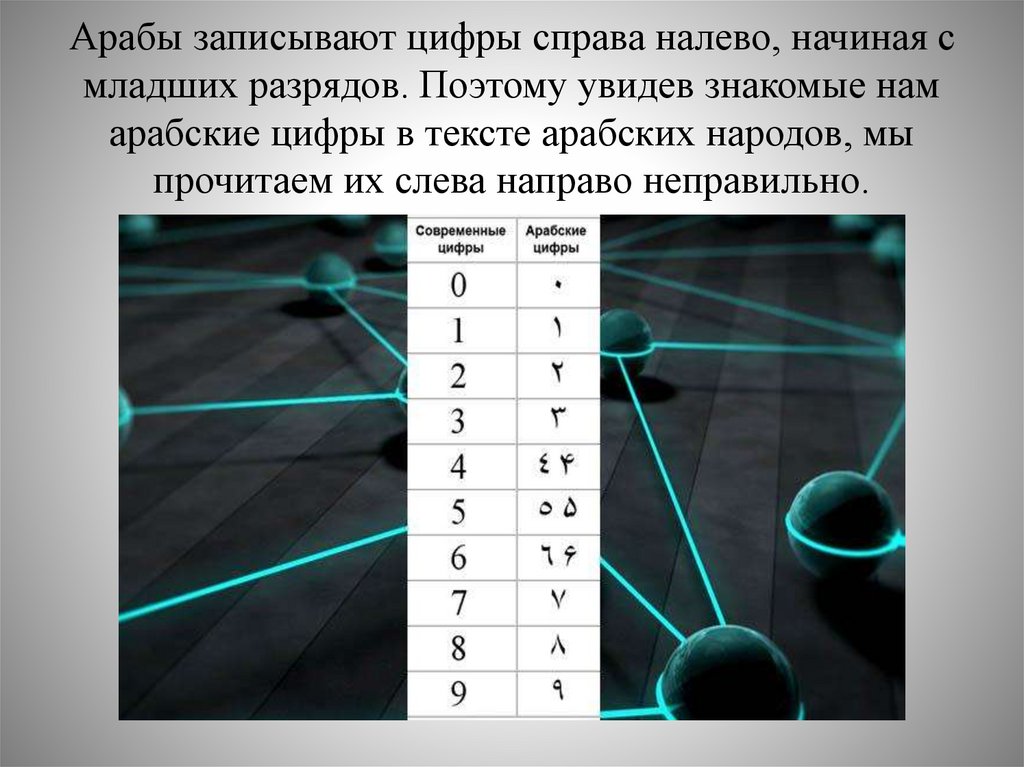 Арабы записывают цифры справа налево, начиная с младших разрядов. Поэтому увидев знакомые нам арабские цифры в тексте арабских народов, мы прочитаем их слева направо неправильно.

| Современные цифры | Арабские цифры |
|---|---|
| 0 | ٠ |
| 1 | ١ |
| 2 | ٢ |
| 3 | ٣ |
| 4 | ٤ ۴ |
| 5 | ٥ ۵ |
| 6 | ٦ ۶ |
| 7 | ٧ |
| 8 | ٨ |
| 9 | ٩ |